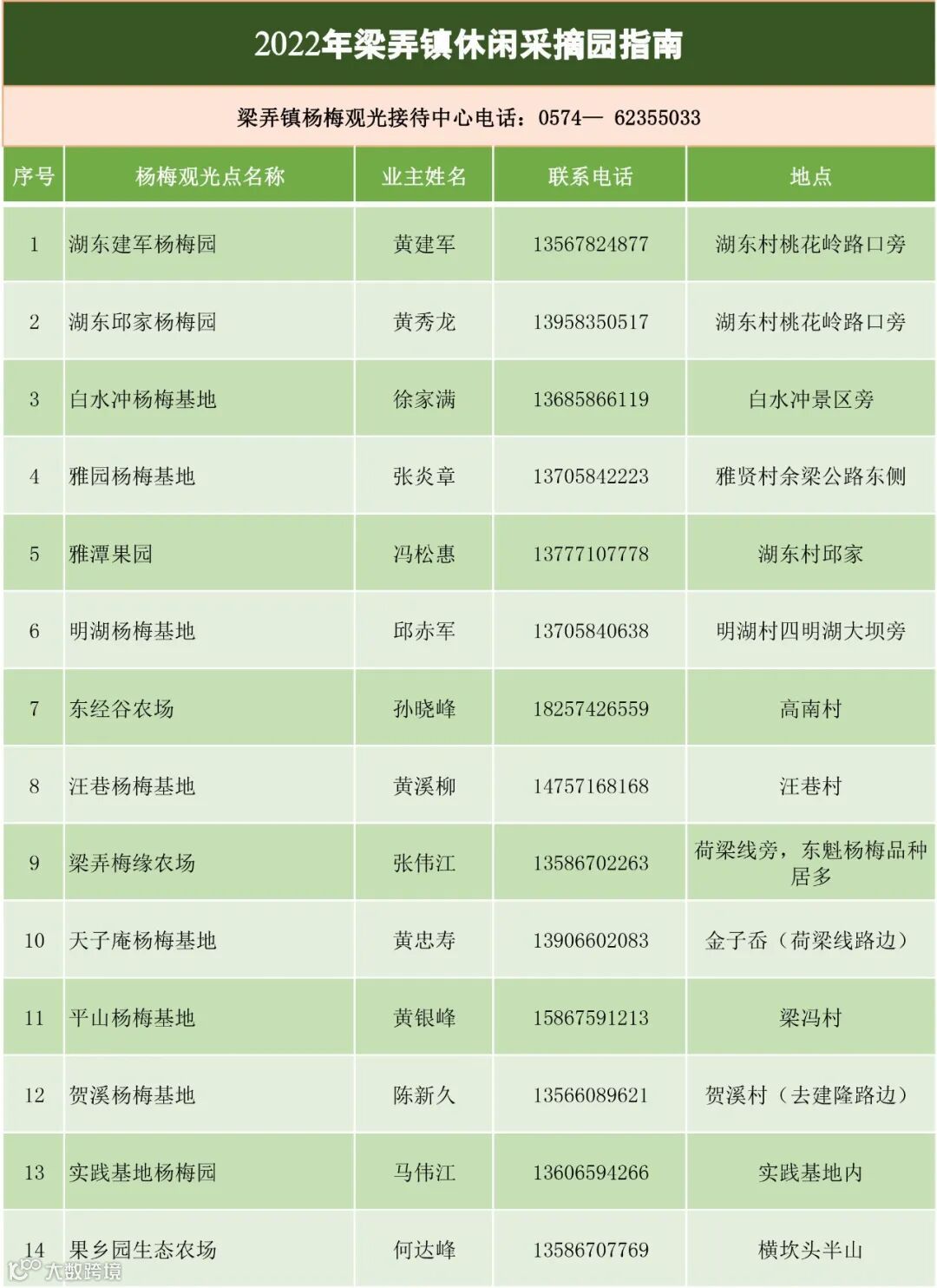 2022年梁弄镇休闲采摘园指南

梁弄镇杨梅观光接待中心电话：0574— 62355033

| 序号 | 杨梅观光点名称 | 业主姓名 | 联系电话 | 地点 |
|---|---|---|---|---|
| 1 | 湖东建军杨梅园 | 黄建军 | 13567824877 | 湖东村桃花岭路口旁 |
| 2 | 湖东邱家杨梅园 | 黄秀龙 | 13958350517 | 湖东村桃花岭路口旁 |
| 3 | 白水冲杨梅基地 | 徐家满 | 13685866119 | 白水冲景区旁 |
| 4 | 雅园杨梅基地 | 张炎章 | 13705842223 | 雅贤村余梁公路东侧 |
| 5 | 雅潭果园 | 冯松惠 | 13777107778 | 湖东村邱家 |
| 6 | 明湖杨梅基地 | 邱赤军 | 13705840638 | 明湖村四明湖大坝旁 |
| 7 | 东经谷农场 | 孙晓峰 | 18257426559 | 高南村 |
| 8 | 汪巷杨梅基地 | 黄溪柳 | 14757168168 | 汪巷村 |
| 9 | 梁弄梅缘农场 | 张伟江 | 13586702263 | 荷梁线旁，东魁杨梅品种居多 |
| 10 | 天子庵杨梅基地 | 黄忠寿 | 13906602083 | 金子岙（荷梁线路边） |
| 11 | 平山杨梅基地 | 黄银峰 | 15867591213 | 梁冯村 |
| 12 | 贺溪杨梅基地 | 陈新久 | 13566089621 | 贺溪村（去建隆路边） |
| 13 | 实践基地杨梅园 | 马伟江 | 13606594266 | 实践基地内 |
| 14 | 果乡园生态农场 | 何达峰 | 13586707769 | 横坎头半山 |

大数跨境